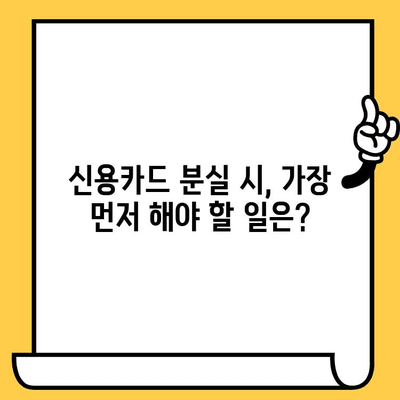 신용카드 분실 시, 가장 먼저 해야 할 일은?